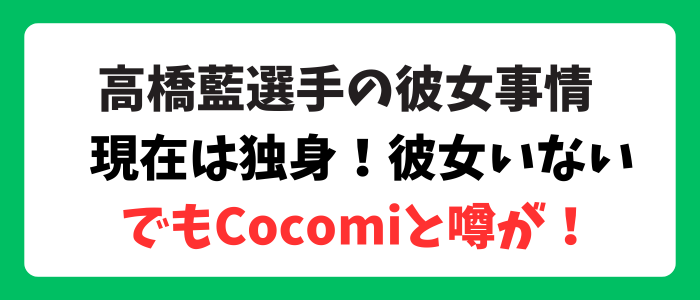 高橋藍選手の彼女事情
現在は独身！彼女いない
でもCocomiと噂が！